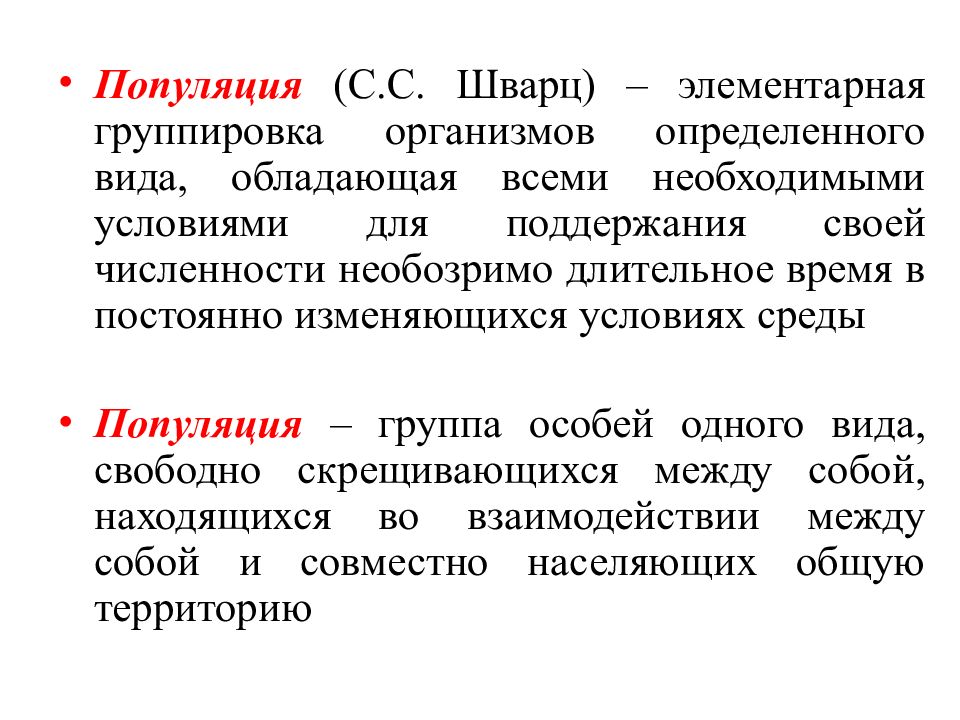 • Популяция (С.С. Шварц) – элементарная группировка организмов определенного вида, обладающая всеми необходимыми условиями для поддержания своей численности необозримо длительное время в постоянно изменяющихся условиях среды

• Популяция – группа особей одного вида, свободно скрещивающихся между собой, находящихся во взаимодействии между собой и совместно населяющих общую территорию